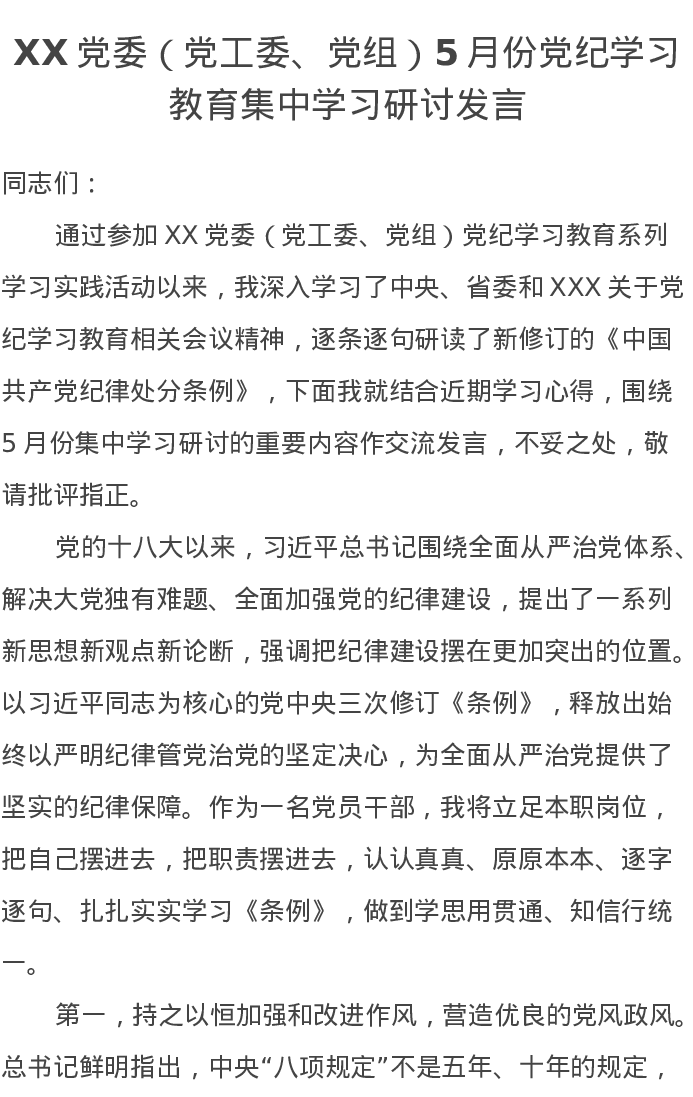 XX 党委（党工委、党组）5 月份党纪学习教育集中学习研讨发言

同志们：

通过参加 XX 党委（党工委、党组）党纪学习教育系列学习实践活动以来，我深入学习了中央、省委和 XXX 关于党纪学习教育相关会议精神，逐条逐句研读了新修订的《中国共产党纪律处分条例》，下面我就结合近期学习心得，围绕 5 月份集中学习研讨的重要内容作交流发言，不妥之处，敬请批评指正。

党的十八大以来，习近平总书记围绕全面从严治党体系、解决大党独有难题、全面加强党的纪律建设，提出了一系列新思想新观点新论断，强调把纪律建设摆在更加突出的位置。以习近平同志为核心的党中央三次修订《条例》，释放出始终以严明纪律管党治党的坚定决心，为全面从严治党提供了坚实的纪律保障。作为一名党员干部，我将立足本职岗位，把自己摆进去，把职责摆进去，认认真真、原原本本、逐字逐句、扎扎实实学习《条例》，做到学思用贯通、知信行统一。

第一，持之以恒加强和改进作风，营造优良的党风政风。总书记鲜明指出，中央“八项规定”不是五年、十年的规定，